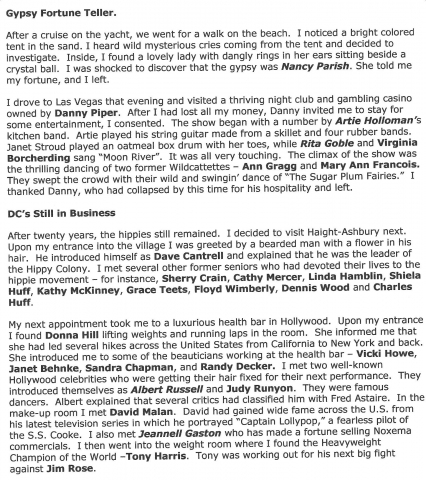 Gypsy Fortune Teller.

After a cruise on the yacht, we went for a walk on the beach. I noticed a bright colored tent in the sand. I heard wild mysterious cries coming from the tent and decided to investigate. Inside, I found a lovely lady with dangly rings in her ears sitting beside a crystal ball. I was shocked to discover that the gypsy was Nancy Parish. She told me my fortune, and I left.

I drove to Las Vegas that evening and visited a thriving night club and gambling casino owned by Danny Piper. After I had lost all my money, Danny invited me to stay for some entertainment, I consented. The show began with a number by Artie Holloman's kitchen band. Artie played his string guitar made from a skillet and four rubber bands. Janet Stroud played an oatmeal box drum with her toes, while Rita Goble and Virginia Borcherding sang "Moon River". It was all very touching. The climax of the show was the thrilling dancing of two former Wildcattettes – Ann Gragg and Mary Ann Francois. They swept the crowd with their wild and swingin' dance of "The Sugar Plum Fairies." I thanked Danny, who had collapsed by this time for his hospitality and left.

DC's Still in Business

After twenty years, the hippies still remained. I decided to visit Haight-Ashbury next. Upon my entrance into the village I was greeted by a bearded man with a flower in his hair. He introduced himself as Dave Cantrell and explained that he was the leader of the Hippy Colony. I met several other former seniors who had devoted their lives to the hippie movement – for instance, Sherry Crain, Cathy Mercer, Linda Hamblin, Shiela Huff, Kathy McKinney, Grace Teets, Floyd Wimberly, Dennis Wood and Charles Huff.

My next appointment took me to a luxurious health bar in Hollywood. Upon my entrance I found Donna Hill lifting weights and running laps in the room. She informed me that she had led several hikes across the United States from California to New York and back. She introduced me to some of the beauticians working at the health bar – Vicki Howe, Janet Behnke, Sandra Chapman, and Randy Decker. I met two well-known Hollywood celebrities who were getting their hair fixed for their next performance. They introduced themselves as Albert Russell and Judy Runyon. They were famous dancers. Albert explained that several critics had classified him with Fred Astaire. In the make-up room I met David Malan. David had gained wide fame across the U.S. from his latest television series in which he portrayed "Captain Lollypop," a fearless pilot of the S.S. Cooke. I also met Jeannell Gaston who has made a fortune selling Noxema commercials. I then went into the weight room where I found the Heavyweight Champion of the World –Tony Harris. Tony was working out for his next big fight against Jim Rose.